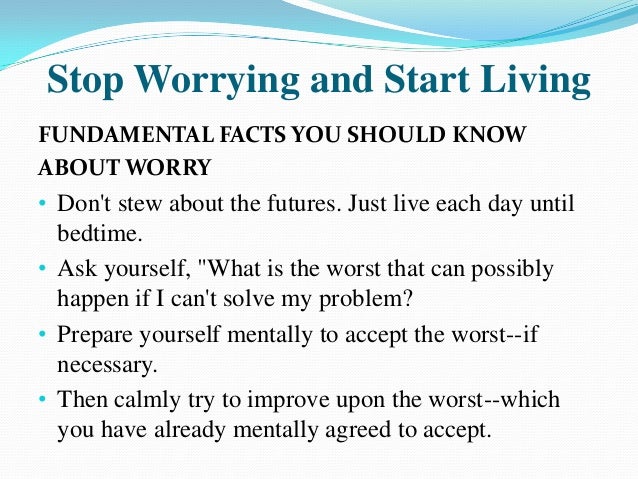 Stop Worrying and Start Living

FUNDAMENTAL FACTS YOU SHOULD KNOW ABOUT WORRY

• Don't stew about the futures. Just live each day until bedtime.
• Ask yourself, "What is the worst that can possibly happen if I can't solve my problem?
• Prepare yourself mentally to accept the worst--if necessary.
• Then calmly try to improve upon the worst--which you have already mentally agreed to accept.